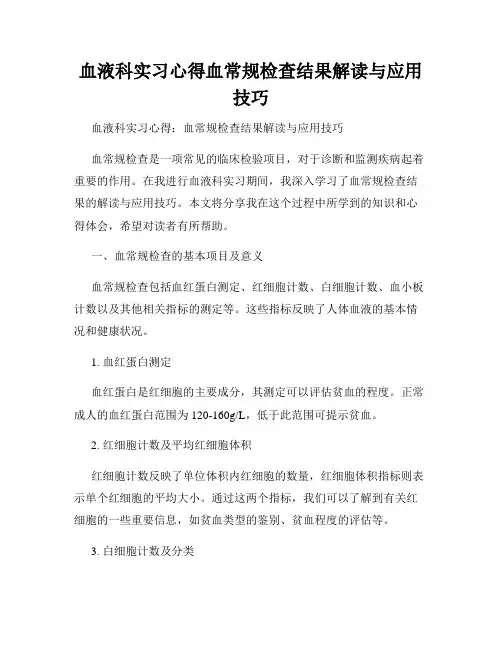 血液科实习心得血常规检查结果解读与应用技巧

血液科实习心得：血常规检查结果解读与应用技巧

血常规检查是一项常见的临床检验项目，对于诊断和监测疾病起着重要的作用。在我进行血液科实习期间，我深入学习了血常规检查结果的解读与应用技巧。本文将分享我在这个过程中所学到的知识和心得体会，希望对读者有所帮助。

一、血常规检查的基本项目及意义

血常规检查包括血红蛋白测定、红细胞计数、白细胞计数、血小板计数以及其他相关指标的测定等。这些指标反映了人体血液的基本情况和健康状况。

1. 血红蛋白测定

血红蛋白是红细胞的主要成分，其测定可以评估贫血的程度。正常成人的血红蛋白范围为120-160g/L，低于此范围可提示贫血。

2. 红细胞计数及平均红细胞体积

红细胞计数反映了单位体积内红细胞的数量，红细胞体积指标则表示单个红细胞的平均大小。通过这两个指标，我们可以了解到有关红细胞的一些重要信息，如贫血类型的鉴别、贫血程度的评估等。

3. 白细胞计数及分类